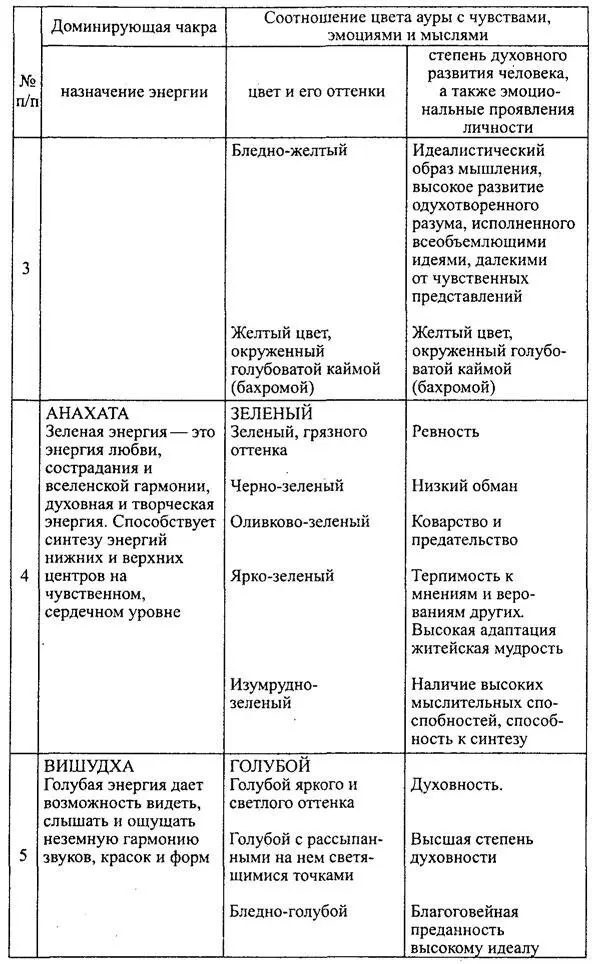 | № п/п | Доминирующая чакра | Соотношение цвета ауры с чувствами, эмоциями и мыслями | |
|---|---|---|---|
| | назначение энергии | цвет и его оттенки | степень духовного развития человека, а также эмоциональные проявления личности |
| 3 | | Бледно-желтый | Идеалистический образ мышления, высокое развитие одухотворенного разума, исполненного всеобъемлющими идеями, далекими от чувственных представлений |
| | | Желтый цвет, окруженный голубоватой каймой (бахромой) | Желтый цвет, окруженный голубоватой каймой (бахромой) |
| 4 | АНАХАТА Зеленая энергия — это энергия любви, сострадания и вселенской гармонии, духовная и творческая энергия. Способствует синтезу энергий нижних и верхних центров на чувственном, сердечном уровне | ЗЕЛЕНЫЙ Зеленый, грязного оттенка | Ревность |
| | | Черно-зеленый | Низкий обман |
| | | Оливково-зеленый | Коварство и предательство |
| | | Ярко-зеленый | Терпимость к мнениям и верованиям других. Высокая адаптация житейская мудрость |
| | | Изумрудно-зеленый | Наличие высоких мыслительных способностей, способность к синтезу |
| 5 | ВИШУДХА Голубая энергия дает возможность видеть, слышать и ощущать неземную гармонию звуков, красок и форм | ГОЛУБОЙ Голубой яркого и светлого оттенка | Духовность. |
| | | Голубой с рассыпанными на нем светящимися точками | Высшая степень духовности |
| | | Бледно-голубой | Благоговейная преданность высокому идеалу |